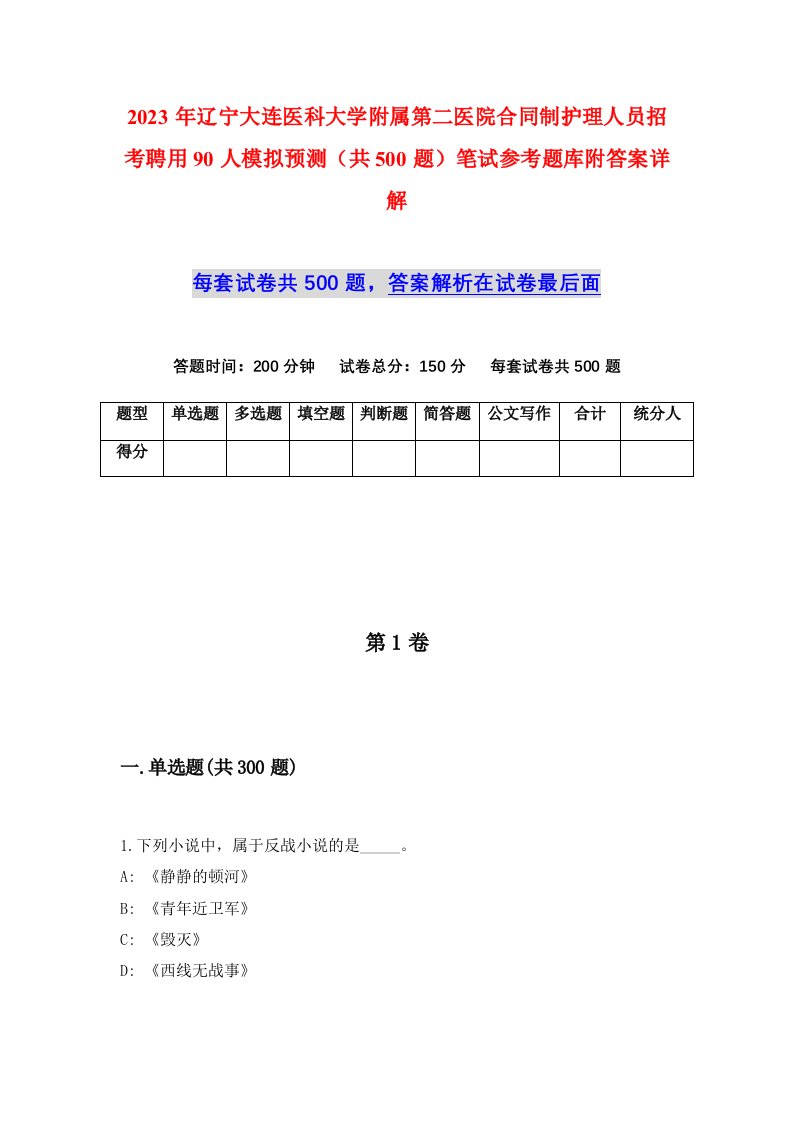 2023 年辽宁大连医科大学附属第二医院合同制护理人员招考聘用 90 人模拟预测（共 500 题）笔试参考题库附答案详解

每套试卷共 500 题，答案解析在试卷最后面

答题时间：200 分钟　试卷总分：150 分　每套试卷共 500 题

| 题型 | 单选题 | 多选题 | 填空题 | 判断题 | 简答题 | 公文写作 | 合计 | 统分人 |
|---|---|---|---|---|---|---|---|---|
| 得分 | | | | | | | | |

第 1 卷

一.单选题(共 300 题)

1.下列小说中，属于反战小说的是_____。
A: 《静静的顿河》
B: 《青年近卫军》
C: 《毁灭》
D: 《西线无战事》